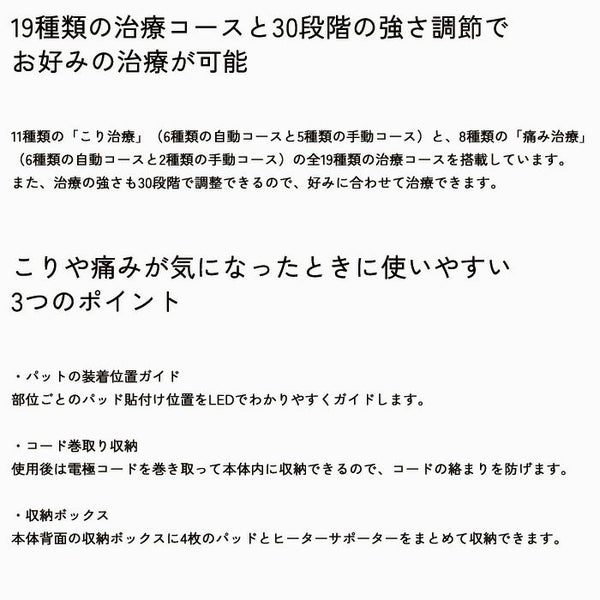 19種類の治療コースと30段階の強さ調節で
お好みの治療が可能

11種類の「こり治療」（6種類の自動コースと5種類の手動コース）と、8種類の「痛み治療」（6種類の自動コースと2種類の手動コース）の全19種類の治療コースを搭載しています。
また、治療の強さも30段階で調整できるので、好みに合わせて治療できます。

こりや痛みが気になったときに使いやすい
3つのポイント

・パットの装着位置ガイド
部位ごとのパッド貼付け位置をLEDでわかりやすくガイドします。

・コード巻取り収納
使用後は電極コードを巻き取って本体内に収納できるので、コードの絡まりを防げます。

・収納ボックス
本体背面の収納ボックスに4枚のパッドとヒーターサポーターをまとめて収納できます。